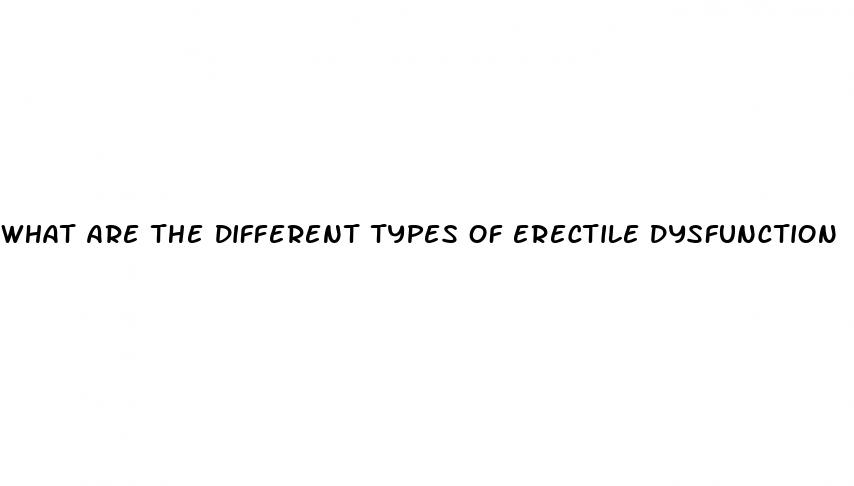 WHAT ARE THE DIFFERENT TYPES OF ERECTILE DYSFUNCTION